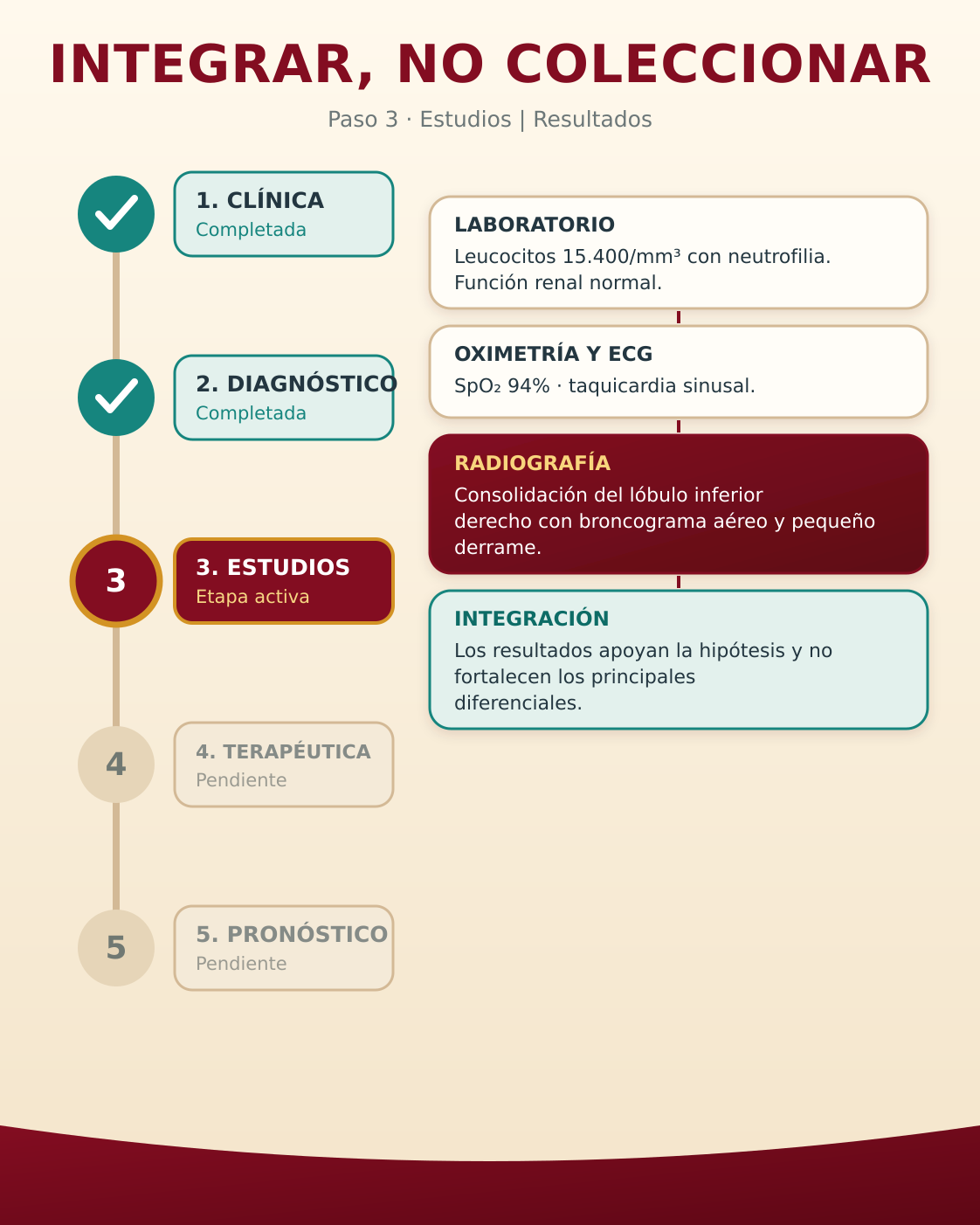 INTEGRAR, NO COLECCIONAR

Paso 3 · Estudios | Resultados

1. CLÍNICA
Completada

2. DIAGNÓSTICO
Completada

3
3. ESTUDIOS
Etapa activa

4
4. TERAPÉUTICA
Pendiente

5
5. PRONÓSTICO
Pendiente

LABORATORIO
Leucocitos 15.400/mm³ con neutrofilia. Función renal normal.

OXIMETRÍA Y ECG
$SpO_2$ 94% · taquicardia sinusal.

RADIOGRAFÍA
Consolidación del lóbulo inferior derecho con broncograma aéreo y pequeño derrame.

INTEGRACIÓN
Los resultados apoyan la hipótesis y no fortalecen los principales diferenciales.